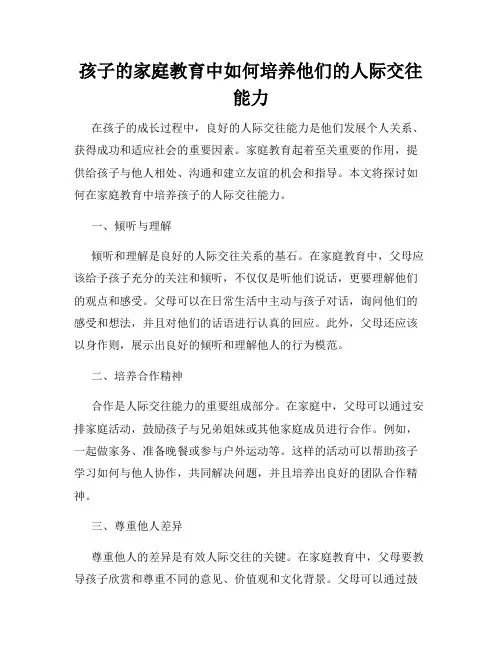 孩子的家庭教育中如何培养他们的人际交往能力

在孩子的成长过程中，良好的人际交往能力是他们发展个人关系、获得成功和适应社会的重要因素。家庭教育起着至关重要的作用，提供给孩子与他人相处、沟通和建立友谊的机会和指导。本文将探讨如何在家庭教育中培养孩子的人际交往能力。

一、倾听与理解

倾听和理解是良好的人际交往关系的基石。在家庭教育中，父母应该给予孩子充分的关注和倾听，不仅仅是听他们说话，更要理解他们的观点和感受。父母可以在日常生活中主动与孩子对话，询问他们的感受和想法，并且对他们的话语进行认真的回应。此外，父母还应该以身作则，展示出良好的倾听和理解他人的行为模范。

二、培养合作精神

合作是人际交往能力的重要组成部分。在家庭中，父母可以通过安排家庭活动，鼓励孩子与兄弟姐妹或其他家庭成员进行合作。例如，一起做家务、准备晚餐或参与户外运动等。这样的活动可以帮助孩子学习如何与他人协作，共同解决问题，并且培养出良好的团队合作精神。

三、尊重他人差异

尊重他人的差异是有效人际交往的关键。在家庭教育中，父母要教导孩子欣赏和尊重不同的意见、价值观和文化背景。父母可以通过鼓